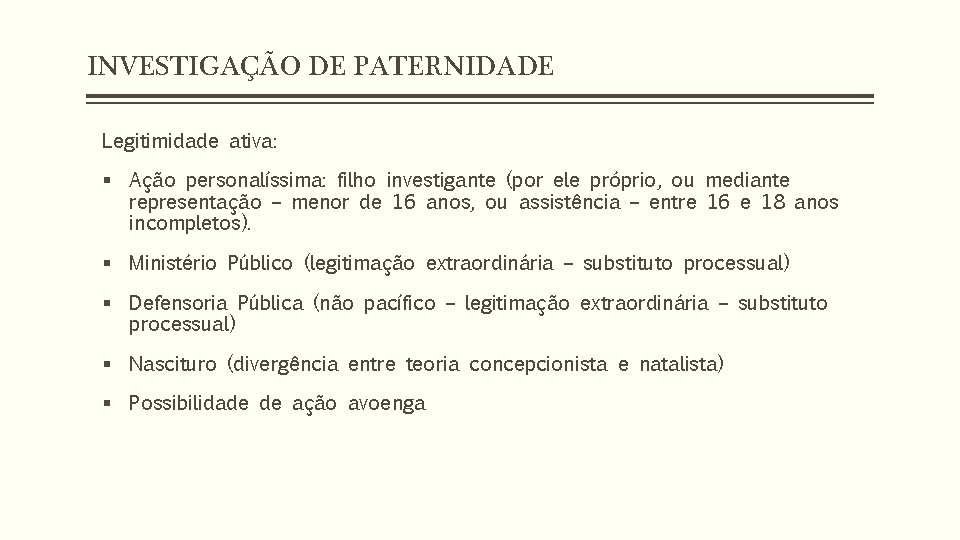 INVESTIGAÇÃO DE PATERNIDADE

Legitimidade ativa:

▪ Ação personalíssima: filho investigante (por ele próprio, ou mediante representação – menor de 16 anos, ou assistência – entre 16 e 18 anos incompletos).

▪ Ministério Público (legitimação extraordinária – substituto processual)

▪ Defensoria Pública (não pacífico – legitimação extraordinária – substituto processual)

▪ Nascituro (divergência entre teoria concepcionista e natalista)

▪ Possibilidade de ação avoenga